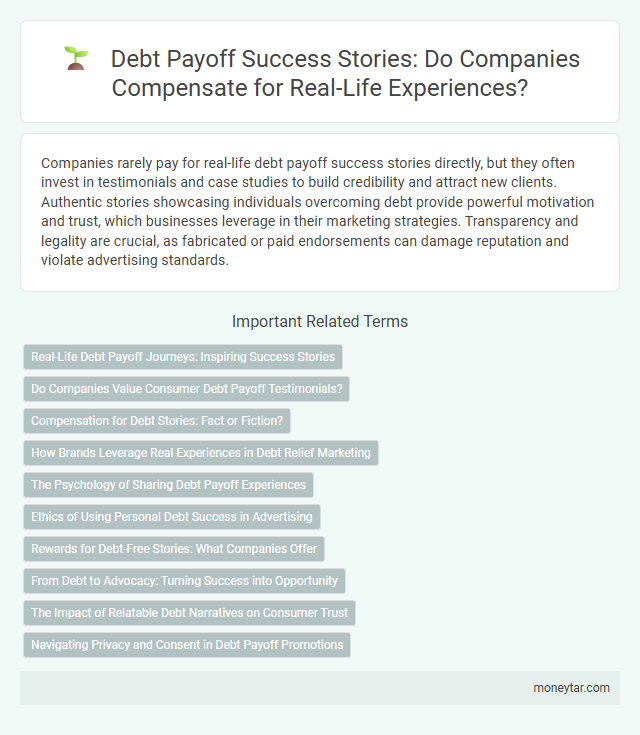 Debt Payoff Success Stories: Do Companies Compensate for Real-Life Experiences?

Companies rarely pay for real-life debt payoff success stories directly, but they often invest in testimonials and case studies to build credibility and attract new clients. Authentic stories showcasing individuals overcoming debt provide powerful motivation and trust, which businesses leverage in their marketing strategies. Transparency and legality are crucial, as fabricated or paid endorsements can damage reputation and violate advertising standards.

Important Related Terms

Real-Life Debt Payoff Journeys: Inspiring Success Stories

Do Companies Value Consumer Debt Payoff Testimonials?

Compensation for Debt Stories: Fact or Fiction?

How Brands Leverage Real Experiences in Debt Relief Marketing

The Psychology of Sharing Debt Payoff Experiences

Ethics of Using Personal Debt Success in Advertising

Rewards for Debt-Free Stories: What Companies Offer

From Debt to Advocacy: Turning Success into Opportunity

The Impact of Relatable Debt Narratives on Consumer Trust

Navigating Privacy and Consent in Debt Payoff Promotions

moneytar.com